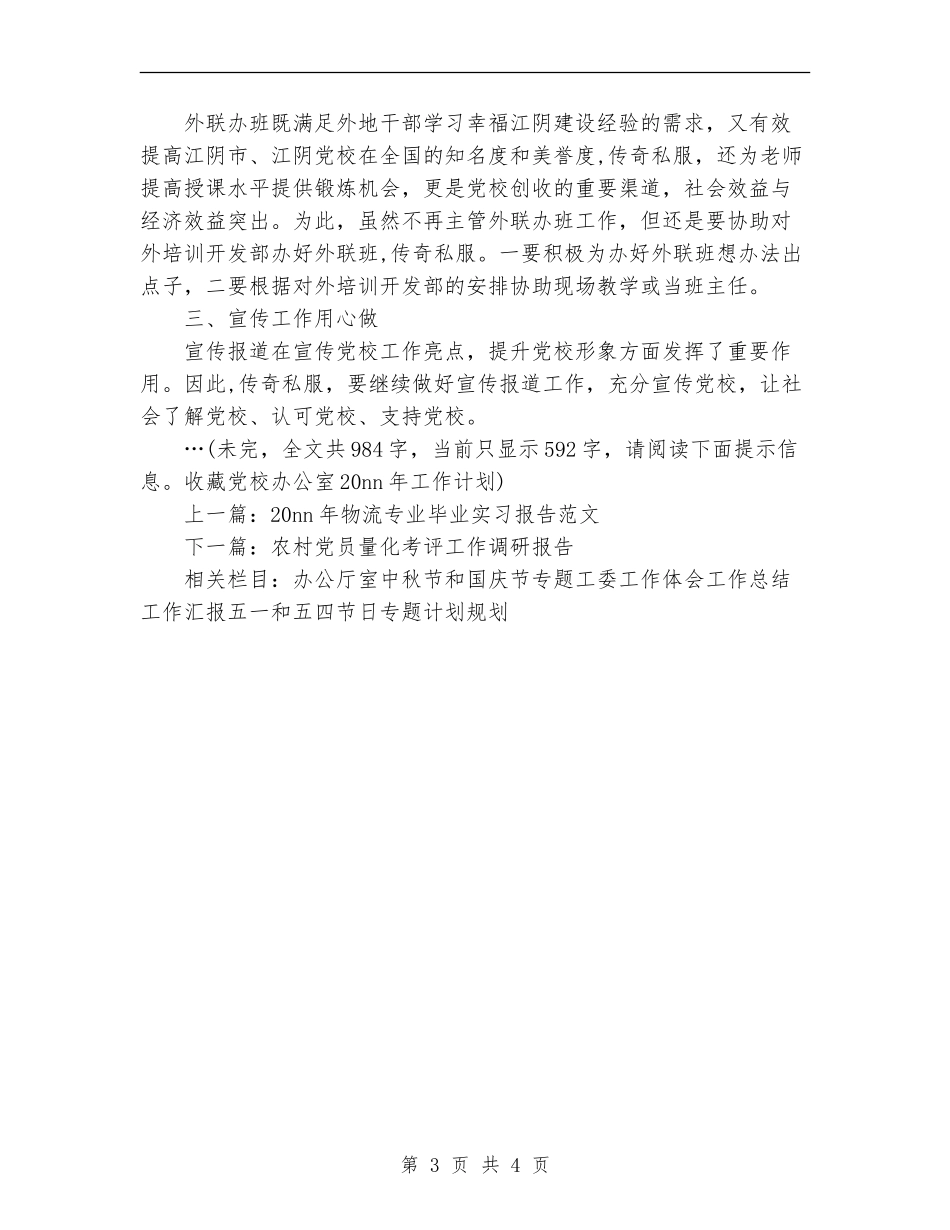 外联办班既满足外地干部学习幸福江阴建设经验的需求，又有效提高江阴市、江阴党校在全国的知名度和美誉度,传奇私服，还为老师提高授课水平提供锻炼机会，更是党校创收的重要渠道，社会效益与经济效益突出。为此，虽然不再主管外联办班工作，但还是要协助对外培训开发部办好外联班,传奇私服。一要积极为办好外联班想办法出点子，二要根据对外培训开发部的安排协助现场教学或当班主任。

三、宣传工作用心做

宣传报道在宣传党校工作亮点，提升党校形象方面发挥了重要作用。因此,传奇私服，要继续做好宣传报道工作，充分宣传党校，让社会了解党校、认可党校、支持党校。

…(未完，全文共984字，当前只显示592字，请阅读下面提示信息。收藏党校办公室20nn年工作计划)

上一篇：20nn年物流专业毕业实习报告范文

下一篇：农村党员量化考评工作调研报告

相关栏目：办公厅室中秋节和国庆节专题工委工作体会工作总结工作汇报五一和五四节日专题计划规划

第 3 页 共 4 页